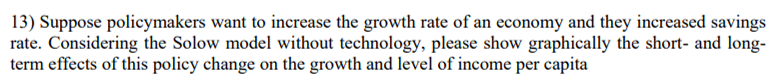 13) Suppose policymakers want to increase the growth rate of an economy and they increased savings rate. Considering the Solow model without technology, please show graphically the short- and long-term effects of this policy change on the growth and level of income per capita